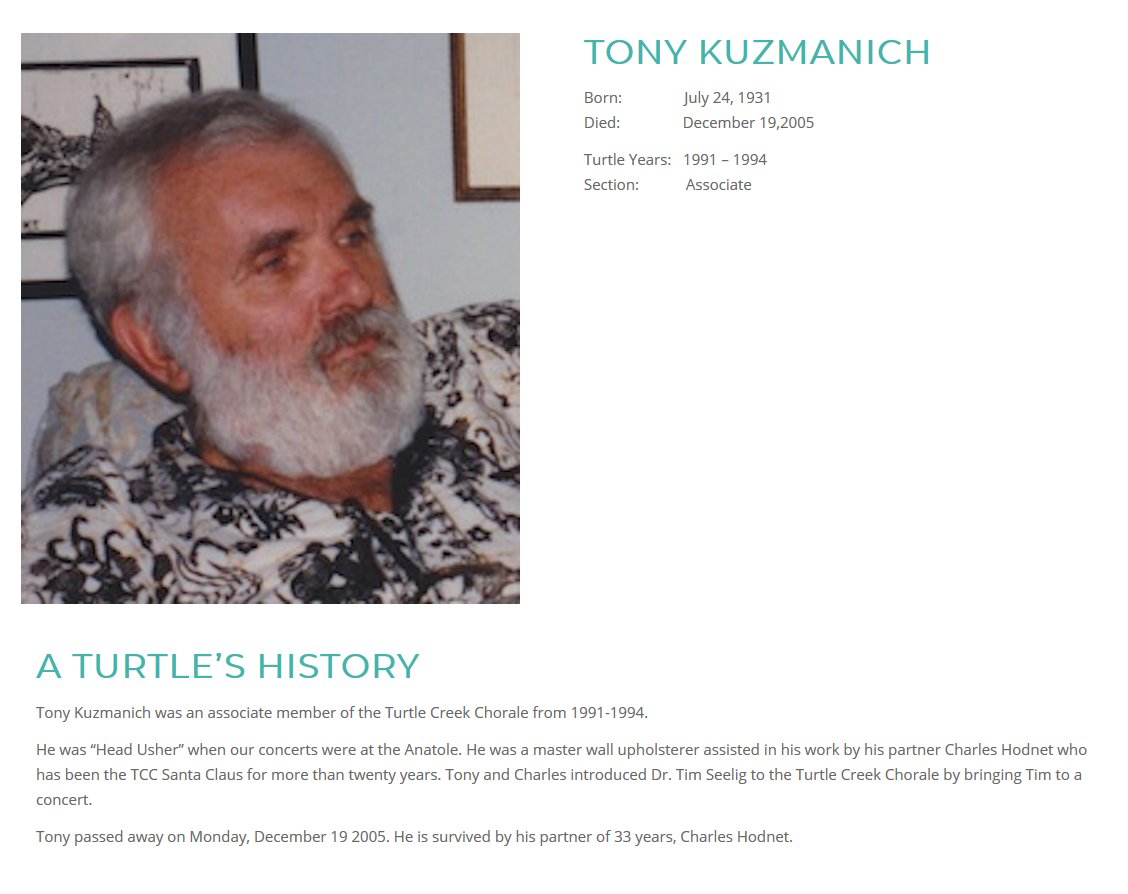 TONY KUZMANICH

Born: July 24, 1931
Died: December 19,2005

Turtle Years: 1991 – 1994
Section: Associate

A TURTLE'S HISTORY

Tony Kuzmanich was an associate member of the Turtle Creek Chorale from 1991-1994.

He was "Head Usher" when our concerts were at the Anatole. He was a master wall upholsterer assisted in his work by his partner Charles Hodnet who has been the TCC Santa Claus for more than twenty years. Tony and Charles introduced Dr. Tim Seelig to the Turtle Creek Chorale by bringing Tim to a concert.

Tony passed away on Monday, December 19 2005. He is survived by his partner of 33 years, Charles Hodnet.